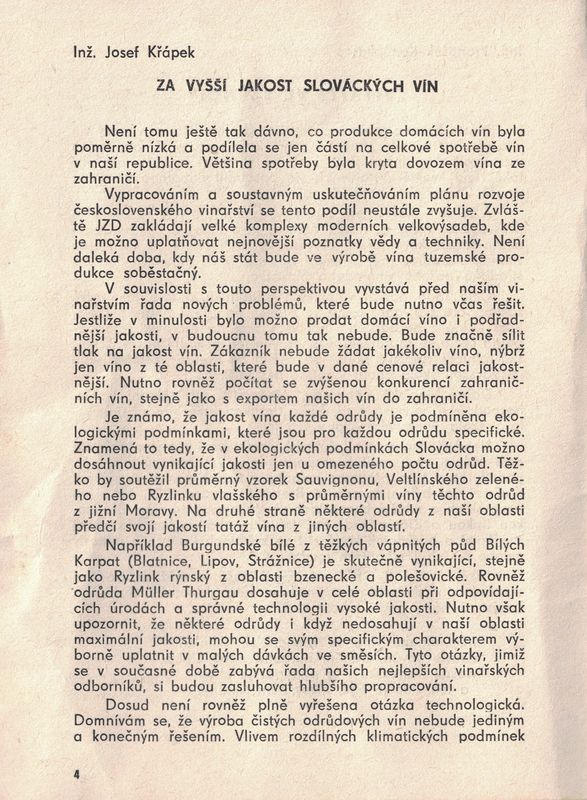 Inž. Josef Křápek

ZA VYŠŠÍ JAKOST SLOVÁCKÝCH VÍN

Není tomu ještě tak dávno, co produkce domácích vín byla poměrně nízká a podílela se jen částí na celkové spotřebě vín v naší republice. Většina spotřeby byla kryta dovozem vína ze zahraničí.

Vypracováním a soustavným uskutečňováním plánu rozvoje československého vinařství se tento podíl neustále zvyšuje. Zvláště JZD zakládají velké komplexy moderních velkovýsadeb, kde je možno uplatňovat nejnovější poznatky vědy a techniky. Není daleká doba, kdy náš stát bude ve výrobě vína tuzemské produkce soběstačný.

V souvislosti s touto perspektivou vyvstává před naším vinařstvím řada nových problémů, které bude nutno včas řešit. Jestliže v minulosti bylo možno prodat domácí víno i podřadnější jakosti, v budoucnu tomu tak nebude. Bude značně sílit tlak na jakost vín. Zákazník nebude žádat jakékoliv víno, nýbrž jen víno z té oblasti, které bude v dané cenové relaci jakostnější. Nutno rovněž počítat se zvýšenou konkurencí zahraničních vín, stejně jako s exportem našich vín do zahraničí.

Je známo, že jakost vína každé odrůdy je podmíněna ekologickými podmínkami, které jsou pro každou odrůdu specifické. Znamená to tedy, že v ekologických podmínkách Slovácka možno dosáhnout vynikající jakosti jen u omezeného počtu odrůd. Těžko by soutěžil průměrný vzorek Sauvignonu, Veltlínského zeleného nebo Ryzlinku vlašského s průměrnými víny těchto odrůd z jižní Moravy. Na druhé straně některé odrůdy z naší oblasti předčí svojí jakostí tatáž vína z jiných oblastí.

Například Burgundské bílé z těžkých vápnitých půd Bílých Karpat (Blatnice, Lipov, Strážnice) je skutečně vynikající, stejně jako Ryzlink rýnský z oblasti bzenecké a polešovické. Rovněž odrůda Müller Thurgau dosahuje v celé oblasti při odpovídajících úrodách a správné technologii vysoké jakosti. Nutno však upozornit, že některé odrůdy i když nedosahují v naší oblasti maximální jakosti, mohou se svým specifickým charakterem výborně uplatnit v malých dávkách ve směsích. Tyto otázky, jimiž se v současné době zabývá řada našich nejlepších vinařských odborníků, si budou zasluhovat hlubšího propracování.

Dosud není rovněž plně vyřešena otázka technologická. Domnívám se, že výroba čistých odrůdových vín nebude jediným a konečným řešením. Vlivem rozdílných klimatických podmínek

4